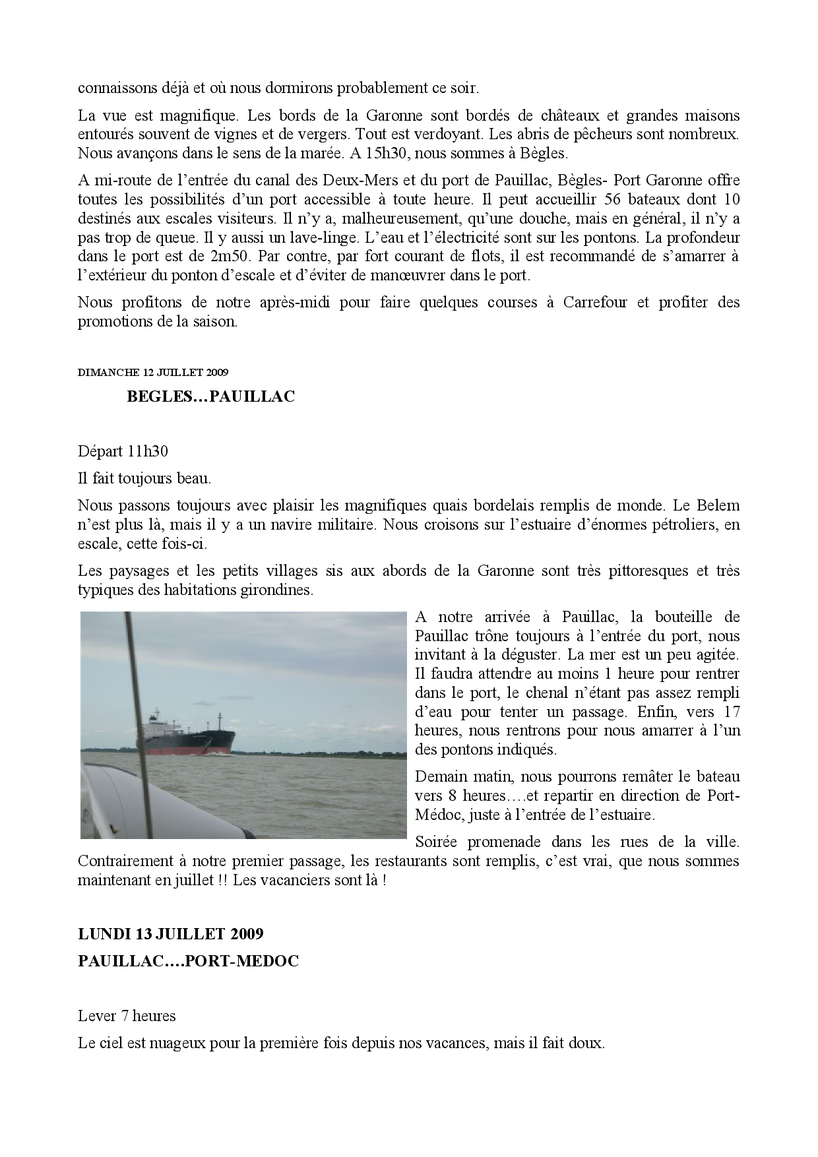 connaissons déjà et où nous dormirons probablement ce soir.

La vue est magnifique. Les bords de la Garonne sont bordés de châteaux et grandes maisons entourés souvent de vignes et de vergers. Tout est verdoyant. Les abris de pêcheurs sont nombreux. Nous avançons dans le sens de la marée. A 15h30, nous sommes à Bègles.

A mi-route de l'entrée du canal des Deux-Mers et du port de Pauillac, Bègles- Port Garonne offre toutes les possibilités d'un port accessible à toute heure. Il peut accueillir 56 bateaux dont 10 destinés aux escales visiteurs. Il n'y a, malheureusement, qu'une douche, mais en général, il n'y a pas trop de queue. Il y aussi un lave-linge. L'eau et l'électricité sont sur les pontons. La profondeur dans le port est de 2m50. Par contre, par fort courant de flots, il est recommandé de s'amarrer à l'extérieur du ponton d'escale et d'éviter de manœuvrer dans le port.

Nous profitons de notre après-midi pour faire quelques courses à Carrefour et profiter des promotions de la saison.

DIMANCHE 12 JUILLET 2009

BEGLES…PAUILLAC

Départ 11h30

Il fait toujours beau.

Nous passons toujours avec plaisir les magnifiques quais bordelais remplis de monde. Le Belem n'est plus là, mais il y a un navire militaire. Nous croisons sur l'estuaire d'énormes pétroliers, en escale, cette fois-ci.

Les paysages et les petits villages sis aux abords de la Garonne sont très pittoresques et très typiques des habitations girondines.

A notre arrivée à Pauillac, la bouteille de Pauillac trône toujours à l'entrée du port, nous invitant à la déguster. La mer est un peu agitée. Il faudra attendre au moins 1 heure pour rentrer dans le port, le chenal n'étant pas assez rempli d'eau pour tenter un passage. Enfin, vers 17 heures, nous rentrons pour nous amarrer à l'un des pontons indiqués.

Demain matin, nous pourrons remâter le bateau vers 8 heures….et repartir en direction de Port-Médoc, juste à l'entrée de l'estuaire.

Soirée promenade dans les rues de la ville. Contrairement à notre premier passage, les restaurants sont remplis, c'est vrai, que nous sommes maintenant en juillet !! Les vacanciers sont là !

LUNDI 13 JUILLET 2009

PAUILLAC….PORT-MEDOC

Lever 7 heures

Le ciel est nuageux pour la première fois depuis nos vacances, mais il fait doux.